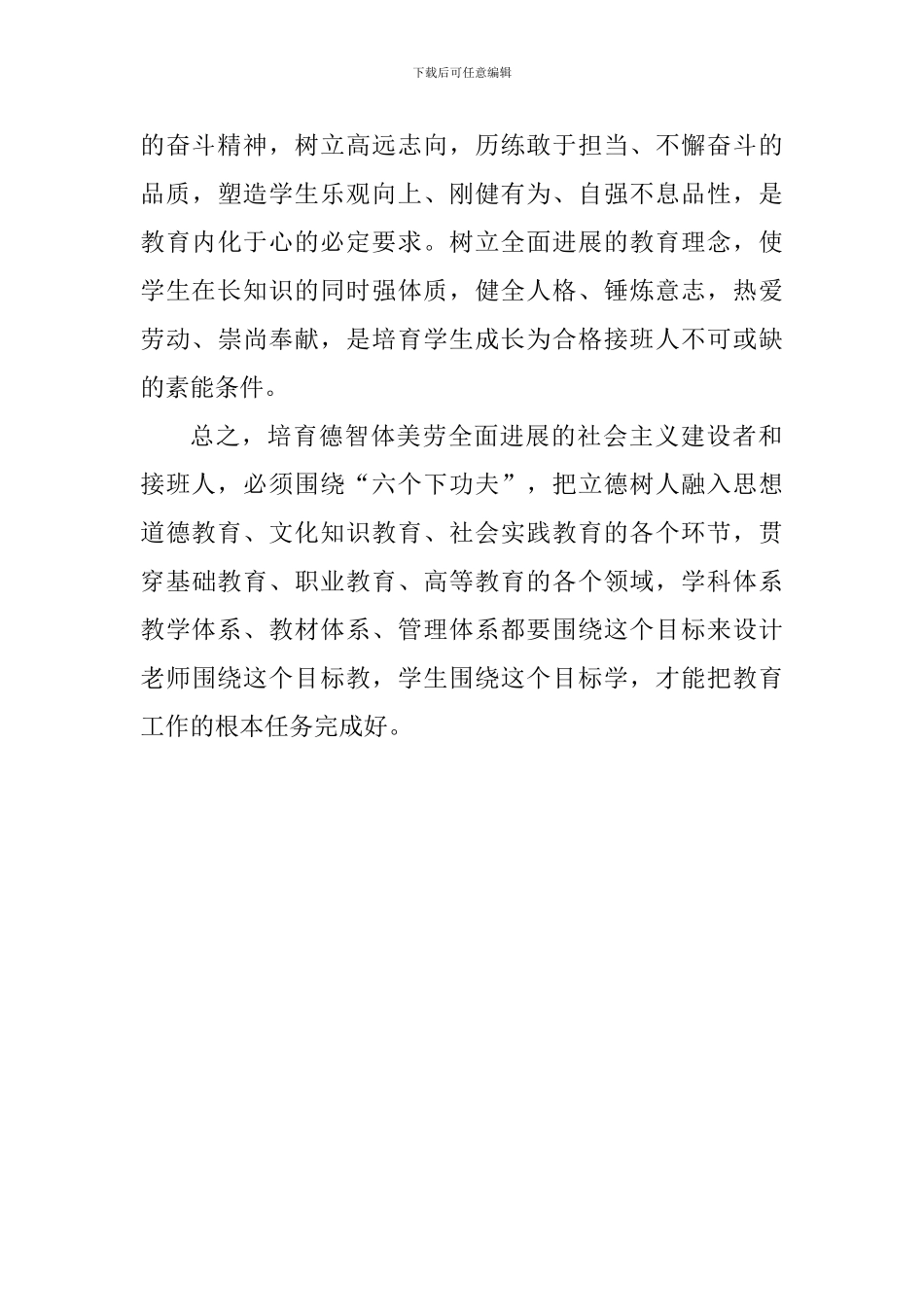 下载后可任意编辑

的奋斗精神，树立高远志向，历练敢于担当、不懈奋斗的品质，塑造学生乐观向上、刚健有为、自强不息品性，是教育内化于心的必定要求。树立全面进展的教育理念，使学生在长知识的同时强体质，健全人格、锤炼意志，热爱劳动、崇尚奉献，是培育学生成长为合格接班人不可或缺的素能条件。

总之，培育德智体美劳全面进展的社会主义建设者和接班人，必须围绕“六个下功夫”，把立德树人融入思想道德教育、文化知识教育、社会实践教育的各个环节，贯穿基础教育、职业教育、高等教育的各个领域，学科体系教学体系、教材体系、管理体系都要围绕这个目标来设计老师围绕这个目标教，学生围绕这个目标学，才能把教育工作的根本任务完成好。